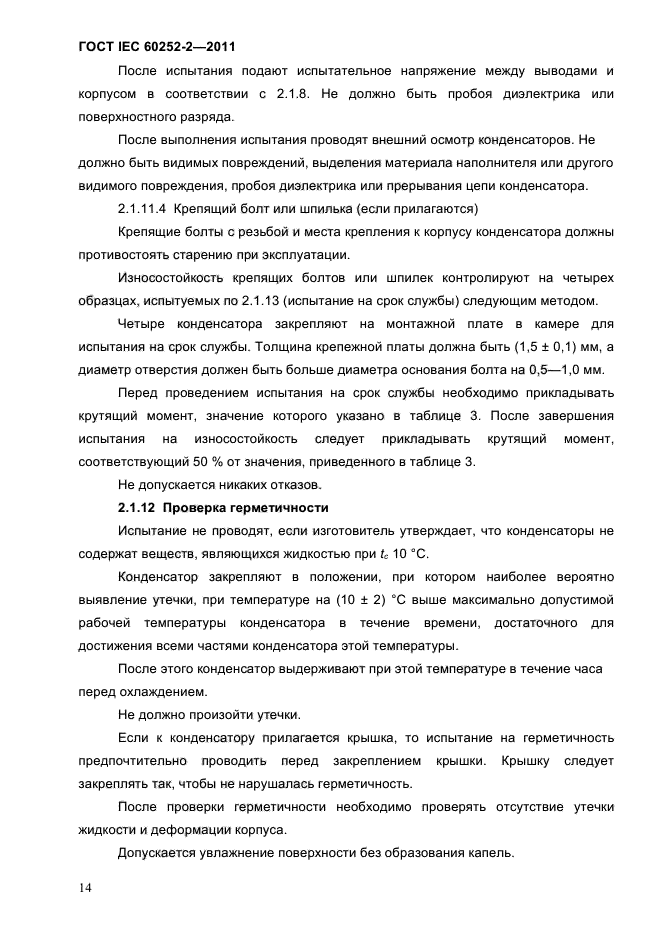 ГОСТ IEC 60252-2—2011

После испытания подают испытательное напряжение между выводами и корпусом в соответствии с 2.1.8. Не должно быть пробоя диэлектрика или поверхностного разряда.

После выполнения испытания проводят внешний осмотр конденсаторов. Не должно быть видимых повреждений, выделения материала наполнителя или другого видимого повреждения, пробоя диэлектрика или прерывания цепи конденсатора.

2.1.11.4 Крепящий болт или шпилька (если прилагаются)

Крепящие болты с резьбой и места крепления к корпусу конденсатора должны противостоять старению при эксплуатации.

Износостойкость крепящих болтов или шпилек контролируют на четырех образцах, испытуемых по 2.1.13 (испытание на срок службы) следующим методом.

Четыре конденсатора закрепляют на монтажной плате в камере для испытания на срок службы. Толщина крепежной платы должна быть (1,5 ± 0,1) мм, а диаметр отверстия должен быть больше диаметра основания болта на 0,5—1,0 мм.

Перед проведением испытания на срок службы необходимо прикладывать крутящий момент, значение которого указано в таблице 3. После завершения испытания на износостойкость следует прикладывать крутящий момент, соответствующий 50 % от значения, приведенного в таблице 3.

Не допускается никаких отказов.

2.1.12 Проверка герметичности

Испытание не проводят, если изготовитель утверждает, что конденсаторы не содержат веществ, являющихся жидкостью при $t_c$ 10 °С.

Конденсатор закрепляют в положении, при котором наиболее вероятно выявление утечки, при температуре на (10 ± 2) °С выше максимально допустимой рабочей температуры конденсатора в течение времени, достаточного для достижения всеми частями конденсатора этой температуры.

После этого конденсатор выдерживают при этой температуре в течение часа перед охлаждением.

Не должно произойти утечки.

Если к конденсатору прилагается крышка, то испытание на герметичность предпочтительно проводить перед закреплением крышки. Крышку следует закреплять так, чтобы не нарушалась герметичность.

После проверки герметичности необходимо проверять отсутствие утечки жидкости и деформации корпуса.

Допускается увлажнение поверхности без образования капель.

14